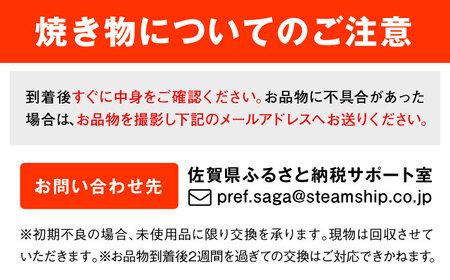 焼き物についてのご注意

到着後すぐに中身をご確認ください。お品物に不具合があった場合は、お品物を撮影し下記のメールアドレスへお送りください。

お問い合わせ先

佐賀県ふるさと納税サポート室

pref.saga@steamship.co.jp

※初期不良の場合、未使用品に限り交換を承ります。現物は回収させていただきます。※お品物到着後2週間を過ぎての交換はご対応できかねます。